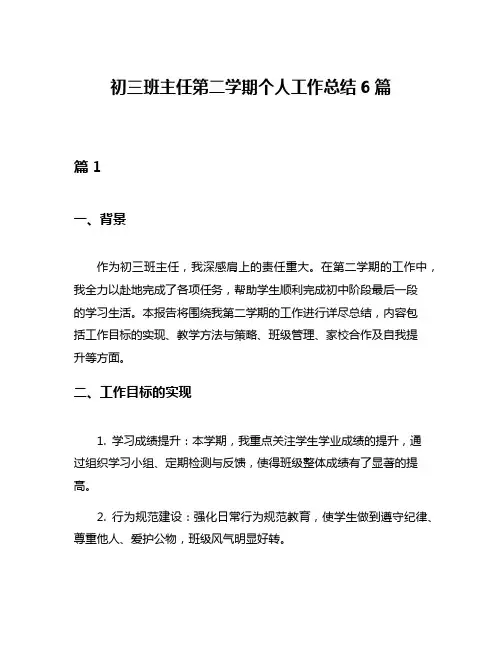 初三班主任第二学期个人工作总结 6 篇

篇 1

一、背景

作为初三班主任，我深感肩上的责任重大。在第二学期的工作中，我全力以赴地完成了各项任务，帮助学生顺利完成初中阶段最后一段的学习生活。本报告将围绕我第二学期的工作进行详尽总结，内容包括工作目标的实现、教学方法与策略、班级管理、家校合作及自我提升等方面。

二、工作目标的实现

1. 学习成绩提升：本学期，我重点关注学生学业成绩的提升，通过组织学习小组、定期检测与反馈，使得班级整体成绩有了显著的提高。

2. 行为规范建设：强化日常行为规范教育，使学生做到遵守纪律、尊重他人、爱护公物，班级风气明显好转。